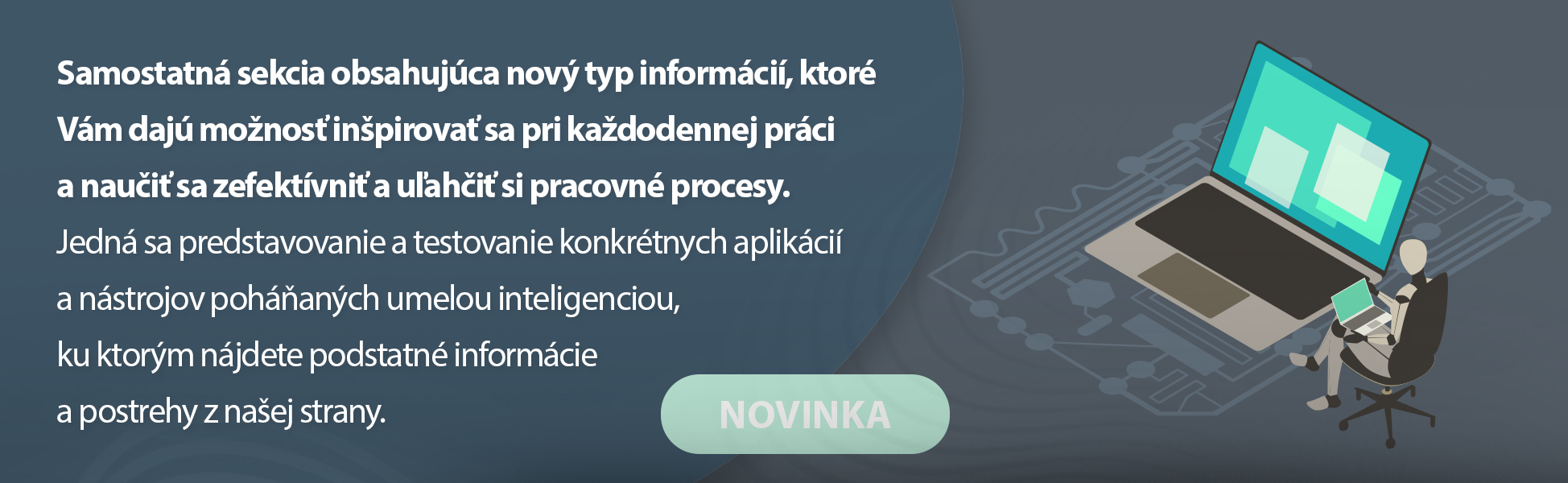 Samostatná sekcia obsahujúca nový typ informácií, ktoré Vám dajú možnosť inšpirovať sa pri každodennej práci a naučiť sa zefektívniť a uľahčiť si pracovné procesy.

Jedná sa predstavovanie a testovanie konkrétnych aplikácií a nástrojov poháňaných umelou inteligenciou, ku ktorým nájdete podstatné informácie a postrehy z našej strany.

NOVINKA